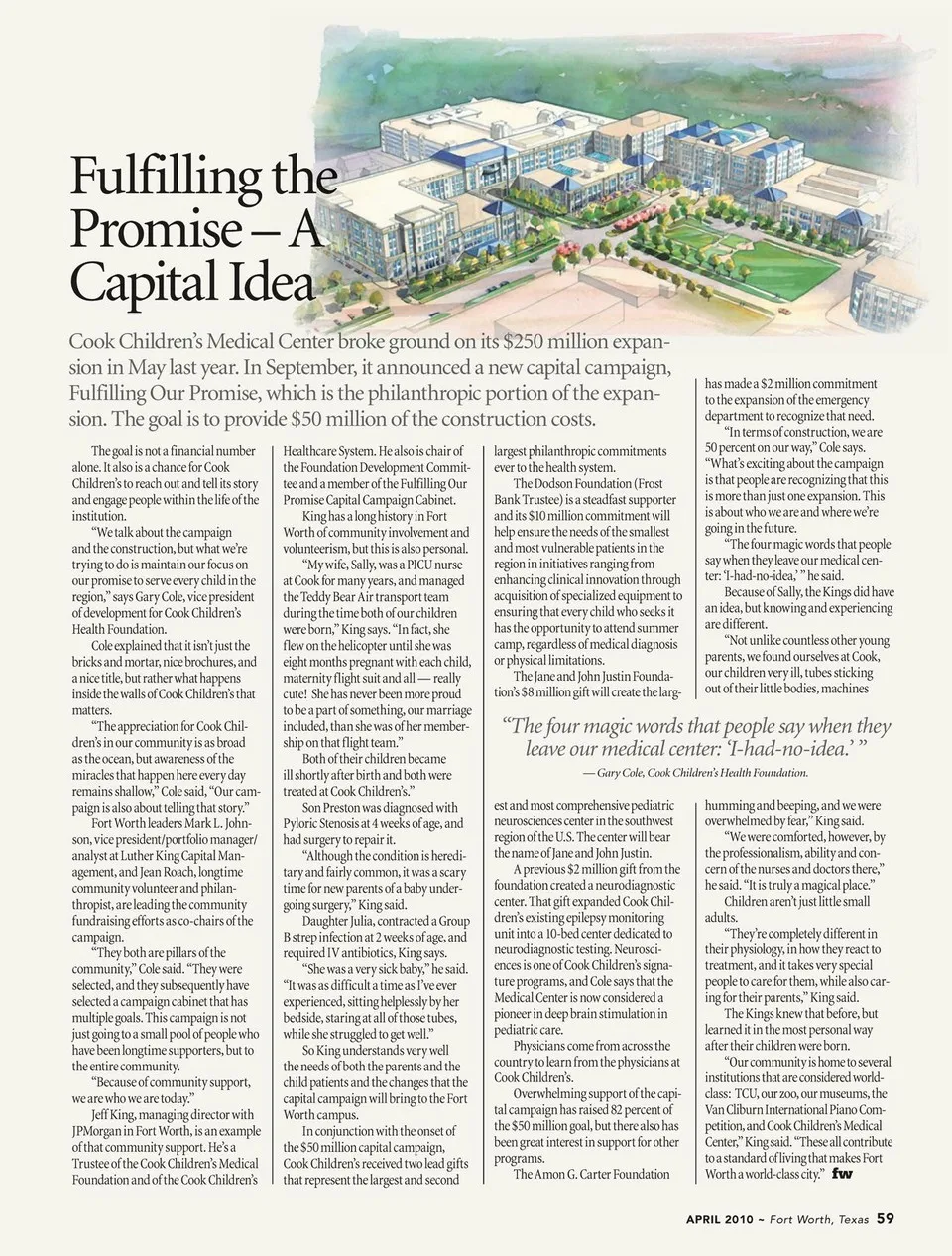 Fulfilling the Promise – A Capital Idea

Cook Children's Medical Center broke ground on its $250 million expansion in May last year. In September, it announced a new capital campaign, Fulfilling Our Promise, which is the philanthropic portion of the expansion. The goal is to provide $50 million of the construction costs.

The goal is not a financial number alone. It also is a chance for Cook Children's to reach out and tell its story and engage people within the life of the institution.

"We talk about the campaign and the construction, but what we're trying to do is maintain our focus on our promise to serve every child in the region," says Gary Cole, vice president of development for Cook Children's Health Foundation.

Cole explained that it isn't just the bricks and mortar, nice brochures, and a nice title, but rather what happens inside the walls of Cook Children's that matters.

"The appreciation for Cook Children's in our community is as broad as the ocean, but awareness of the miracles that happen here every day remains shallow," Cole said, "Our campaign is also about telling that story."

Fort Worth leaders Mark L. Johnson, vice president/portfolio manager/analyst at Luther King Capital Management, and Jean Roach, longtime community volunteer and philanthropist, are leading the community fundraising efforts as co-chairs of the campaign.

"They both are pillars of the community," Cole said. "They were selected, and they subsequently have selected a campaign cabinet that has multiple goals. This campaign is not just going to a small pool of people who have been longtime supporters, but to the entire community.

"Because of community support, we are who we are today."

Jeff King, managing director with JPMorgan in Fort Worth, is an example of that community support. He's a Trustee of the Cook Children's Medical Foundation and of the Cook Children's Healthcare System. He also is chair of the Foundation Development Committee and a member of the Fulfilling Our Promise Capital Campaign Cabinet.

King has a long history in Fort Worth of community involvement and volunteerism, but this is also personal.

"My wife, Sally, was a PICU nurse at Cook for many years, and managed the Teddy Bear Air transport team during the time both of our children were born," King says. "In fact, she flew on the helicopter until she was eight months pregnant with each child, maternity flight suit and all — really cute! She has never been more proud to be a part of something, our marriage included, than she was of her membership on that flight team."

Both of their children became ill shortly after birth and both were treated at Cook Children's."

Son Preston was diagnosed with Pyloric Stenosis at 4 weeks of age, and had surgery to repair it.

"Although the condition is hereditary and fairly common, it was a scary time for new parents of a baby undergoing surgery," King said.

Daughter Julia, contracted a Group B strep infection at 2 weeks of age, and required IV antibiotics, King says.

"She was a very sick baby," he said. "It was as difficult a time as I've ever experienced, sitting helplessly by her bedside, staring at all of those tubes, while she struggled to get well."

So King understands very well the needs of both the parents and the child patients and the changes that the capital campaign will bring to the Fort Worth campus.

In conjunction with the onset of the $50 million capital campaign, Cook Children's received two lead gifts that represent the largest and second largest philanthropic commitments ever to the health system.

The Dodson Foundation (Frost Bank Trustee) is a steadfast supporter and its $10 million commitment will help ensure the needs of the smallest and most vulnerable patients in the region in initiatives ranging from enhancing clinical innovation through acquisition of specialized equipment to ensuring that every child who seeks it has the opportunity to attend summer camp, regardless of medical diagnosis or physical limitations.

The Jane and John Justin Foundation's $8 million gift will create the largest and most comprehensive pediatric neurosciences center in the southwest region of the U.S. The center will bear the name of Jane and John Justin.

A previous $2 million gift from the foundation created a neurodiagnostic center. That gift expanded Cook Children's existing epilepsy monitoring unit into a 10-bed center dedicated to neurodiagnostic testing. Neurosciences is one of Cook Children's signature programs, and Cole says that the Medical Center is now considered a pioneer in deep brain stimulation in pediatric care.

Physicians come from across the country to learn from the physicians at Cook Children's.

Overwhelming support of the capital campaign has raised 82 percent of the $50 million goal, but there also has been great interest in support for other programs.

The Amon G. Carter Foundation has made a $2 million commitment to the expansion of the emergency department to recognize that need.

"In terms of construction, we are 50 percent on our way," Cole says. "What's exciting about the campaign is that people are recognizing that this is more than just one expansion. This is about who we are and where we're going in the future.

"The four magic words that people say when they leave our medical center: 'I-had-no-idea,' " he said.

Because of Sally, the Kings did have an idea, but knowing and experiencing are different.

"Not unlike countless other young parents, we found ourselves at Cook, our children very ill, tubes sticking out of their little bodies, machines humming and beeping, and we were overwhelmed by fear," King said.

"We were comforted, however, by the professionalism, ability and concern of the nurses and doctors there," he said. "It is truly a magical place."

Children aren't just little small adults.

"They're completely different in their physiology, in how they react to treatment, and it takes very special people to care for them, while also caring for their parents," King said.

The Kings knew that before, but learned it in the most personal way after their children were born.

"Our community is home to several institutions that are considered world-class: TCU, our zoo, our museums, the Van Cliburn International Piano Competition, and Cook Children's Medical Center," King said. "These all contribute to a standard of living that makes Fort Worth a world-class city." fw

"The four magic words that people say when they leave our medical center: 'I-had-no-idea.' "
— Gary Cole, Cook Children's Health Foundation.

APRIL 2010 ~ Fort Worth, Texas 59